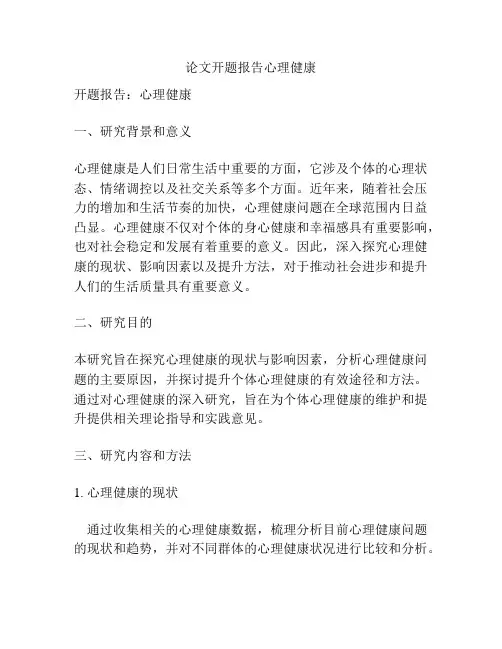 论文开题报告心理健康

开题报告：心理健康

一、研究背景和意义

心理健康是人们日常生活中重要的方面，它涉及个体的心理状态、情绪调控以及社交关系等多个方面。近年来，随着社会压力的增加和生活节奏的加快，心理健康问题在全球范围内日益凸显。心理健康不仅对个体的身心健康和幸福感具有重要影响，也对社会稳定和发展有着重要的意义。因此，深入探究心理健康的现状、影响因素以及提升方法，对于推动社会进步和提升人们的生活质量具有重要意义。

二、研究目的

本研究旨在探究心理健康的现状与影响因素，分析心理健康问题的主要原因，并探讨提升个体心理健康的有效途径和方法。通过对心理健康的深入研究，旨在为个体心理健康的维护和提升提供相关理论指导和实践意见。

三、研究内容和方法

1. 心理健康的现状

通过收集相关的心理健康数据，梳理分析目前心理健康问题的现状和趋势，并对不同群体的心理健康状况进行比较和分析。